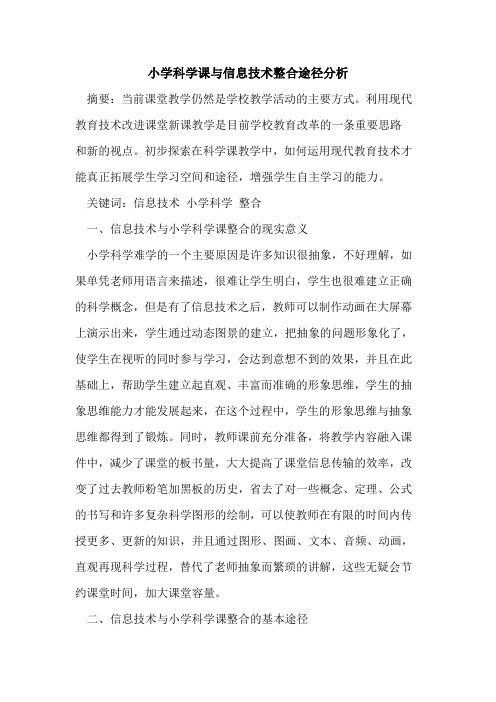 小学科学课与信息技术整合途径分析

摘要：当前课堂教学仍然是学校教学活动的主要方式。利用现代教育技术改进课堂新课教学是目前学校教育改革的一条重要思路和新的视点。初步探索在科学课教学中，如何运用现代教育技术才能真正拓展学生学习空间和途径，增强学生自主学习的能力。

关键词：信息技术 小学科学 整合

一、信息技术与小学科学课整合的现实意义

小学科学难学的一个主要原因是许多知识很抽象，不好理解，如果单凭老师用语言来描述，很难让学生明白，学生也很难建立正确的科学概念，但是有了信息技术之后，教师可以制作动画在大屏幕上演示出来，学生通过动态图景的建立，把抽象的问题形象化了，使学生在视听的同时参与学习，会达到意想不到的效果，并且在此基础上，帮助学生建立起直观、丰富而准确的形象思维，学生的抽象思维能力才能发展起来，在这个过程中，学生的形象思维与抽象思维都得到了锻炼。同时，教师课前充分准备，将教学内容融入课件中，减少了课堂的板书量，大大提高了课堂信息传输的效率，改变了过去教师粉笔加黑板的历史，省去了对一些概念、定理、公式的书写和许多复杂科学图形的绘制，可以使教师在有限的时间内传授更多、更新的知识，并且通过图形、图画、文本、音频、动画，直观再现科学过程，替代了老师抽象而繁琐的讲解，这些无疑会节约课堂时间，加大课堂容量。

二、信息技术与小学科学课整合的基本途径